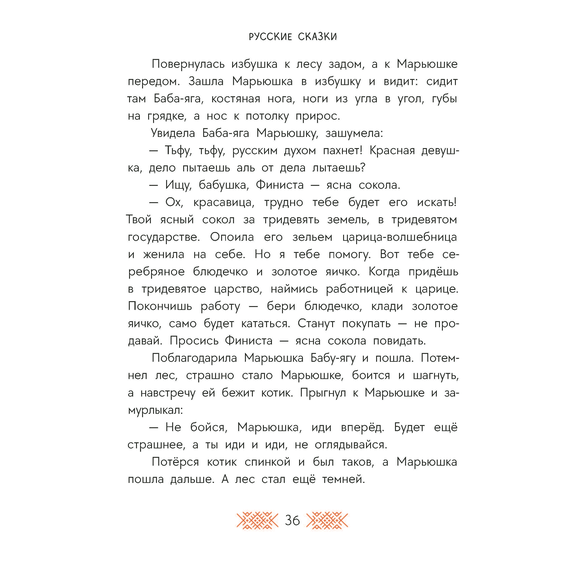 РУССКИЕ СКАЗКИ

Повернулась избушка к лесу задом, а к Марьюшке передом. Зашла Марьюшка в избушку и видит: сидит там Баба-яга, костяная нога, ноги из угла в угол, губы на грядке, а нос к потолку прирос.

Увидела Баба-яга Марьюшку, зашумела:

— Тьфу, тьфу, русским духом пахнет! Красная девушка, дело пытаешь аль от дела лытаешь?

— Ищу, бабушка, Финиста — ясна сокола.

— Ох, красавица, трудно тебе будет его искать! Твой ясный сокол за тридевять земель, в тридевятом государстве. Опоила его зельем царица-волшебница и женила на себе. Но я тебе помогу. Вот тебе серебряное блюдечко и золотое яичко. Когда придёшь в тридевятое царство, наймись работницей к царице. Покончишь работу — бери блюдечко, клади золотое яичко, само будет кататься. Станут покупать — не продавай. Просись Финиста — ясна сокола повидать.

Поблагодарила Марьюшка Бабу-ягу и пошла. Потемнел лес, страшно стало Марьюшке, боится и шагнуть, а навстречу ей бежит котик. Прыгнул к Марьюшке и замурлыкал:

— Не бойся, Марьюшка, иди вперёд. Будет ещё страшнее, а ты иди и иди, не оглядывайся.

Потёрся котик спинкой и был таков, а Марьюшка пошла дальше. А лес стал ещё темней.

36